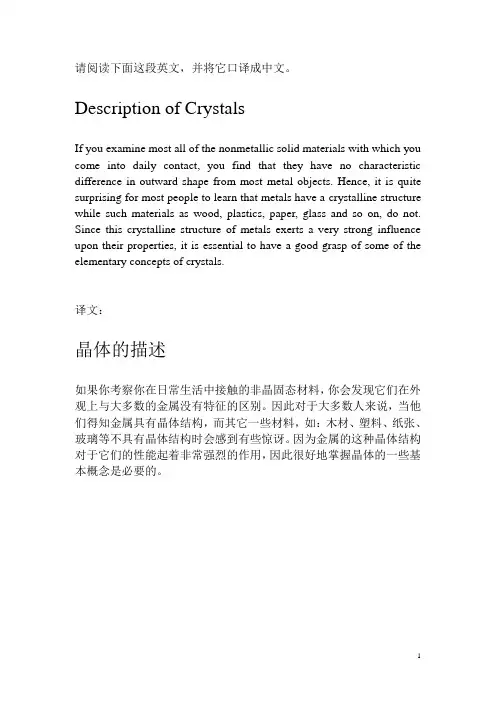 请阅读下面这段英文，并将它口译成中文。

Description of Crystals

If you examine most all of the nonmetallic solid materials with which you come into daily contact, you find that they have no characteristic difference in outward shape from most metal objects. Hence, it is quite surprising for most people to learn that metals have a crystalline structure while such materials as wood, plastics, paper, glass and so on, do not. Since this crystalline structure of metals exerts a very strong influence upon their properties, it is essential to have a good grasp of some of the elementary concepts of crystals.

译文：

晶体的描述

如果你考察你在日常生活中接触的非晶固态材料，你会发现它们在外观上与大多数的金属没有特征的区别。因此对于大多数人来说，当他们得知金属具有晶体结构，而其它一些材料，如：木材、塑料、纸张、玻璃等不具有晶体结构时会感到有些惊讶。因为金属的这种晶体结构对于它们的性能起着非常强烈的作用，因此很好地掌握晶体的一些基本概念是必要的。

1